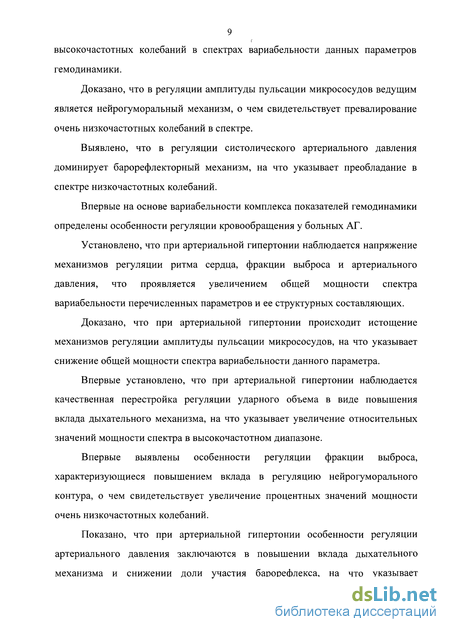 9

высокочастотных колебаний в спектрах вариабельности данных параметров гемодинамики.

Доказано, что в регуляции амплитуды пульсации микрососудов ведущим является нейрогуморальный механизм, о чем свидетельствует превалирование очень низкочастотных колебаний в спектре.

Выявлено, что в регуляции систолического артериального давления доминирует барорефлекторный механизм, на что указывает преобладание в спектре низкочастотных колебаний.

Впервые на основе вариабельности комплекса показателей гемодинамики определены особенности регуляции кровообращения у больных АГ.

Установлено, что при артериальной гипертонии наблюдается напряжение механизмов регуляции ритма сердца, фракции выброса и артериального давления, что проявляется увеличением общей мощности спектра вариабельности перечисленных параметров и ее структурных составляющих.

Доказано, что при артериальной гипертонии происходит истощение механизмов регуляции амплитуды пульсации микрососудов, на что указывает снижение общей мощности спектра вариабельности данного параметра.

Впервые установлено, что при артериальной гипертонии наблюдается качественная перестройка регуляции ударного объема в виде повышения вклада дыхательного механизма, на что указывает увеличение относительных значений мощности спектра в высокочастотном диапазоне.

Впервые выявлены особенности регуляции фракции выброса, характеризующиеся повышением вклада в регуляцию нейрогуморального контура, о чем свидетельствует увеличение процентных значений мощности очень низкочастотных колебаний.

Показано, что при артериальной гипертонии особенности регуляции артериального давления заключаются в повышении вклада дыхательного механизма и снижении доли участия барорефлекса, на что указывает

dsLib.net
библиотека диссертаций